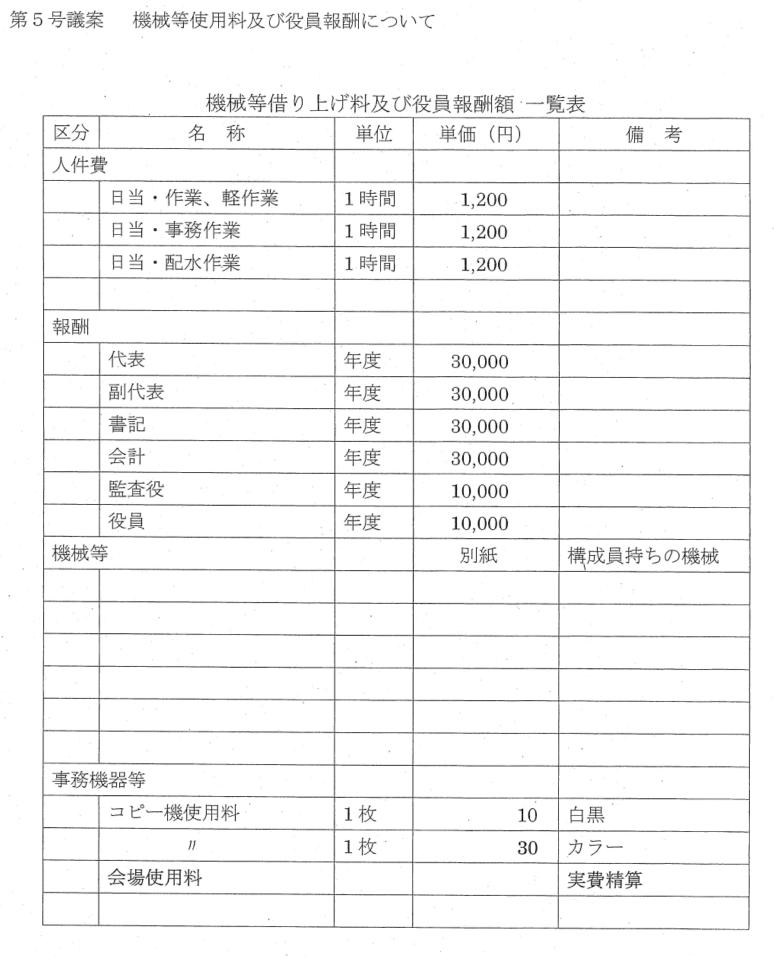 第５号議案　機械等使用料及び役員報酬について

機械等借り上げ料及び役員報酬額 一覧表

| 区分 | 名　称 | 単位 | 単価（円） | 備　考 |
|---|---|---|---|---|
| 人件費 | | | | |
| | 日当・作業、軽作業 | １時間 | 1,200 | |
| | 日当・事務作業 | １時間 | 1,200 | |
| | 日当・配水作業 | １時間 | 1,200 | |
| | | | | |
| 報酬 | | | | |
| | 代表 | 年度 | 30,000 | |
| | 副代表 | 年度 | 30,000 | |
| | 書記 | 年度 | 30,000 | |
| | 会計 | 年度 | 30,000 | |
| | 監査役 | 年度 | 10,000 | |
| | 役員 | 年度 | 10,000 | |
| 機械等 | | | 別紙 | 構成員持ちの機械 |
| | | | | |
| | | | | |
| | | | | |
| | | | | |
| | | | | |
| | | | | |
| 事務機器等 | | | | |
| | コピー機使用料 | １枚 | 10 | 白黒 |
| | 〃 | １枚 | 30 | カラー |
| | 会場使用料 | | | 実費精算 |
| | | | | |